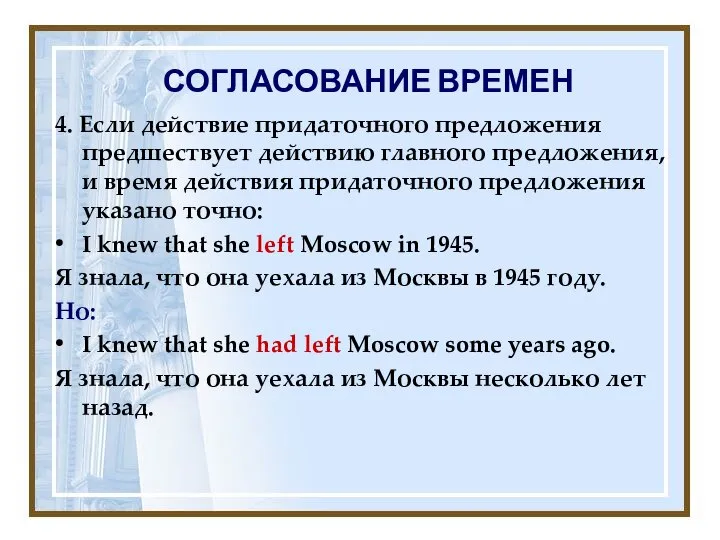 СОГЛАСОВАНИЕ ВРЕМЕН

4. Если действие придаточного предложения предшествует действию главного предложения, и время действия придаточного предложения указано точно:

• I knew that she left Moscow in 1945.

Я знала, что она уехала из Москвы в 1945 году.

Но:

• I knew that she had left Moscow some years ago.

Я знала, что она уехала из Москвы несколько лет назад.